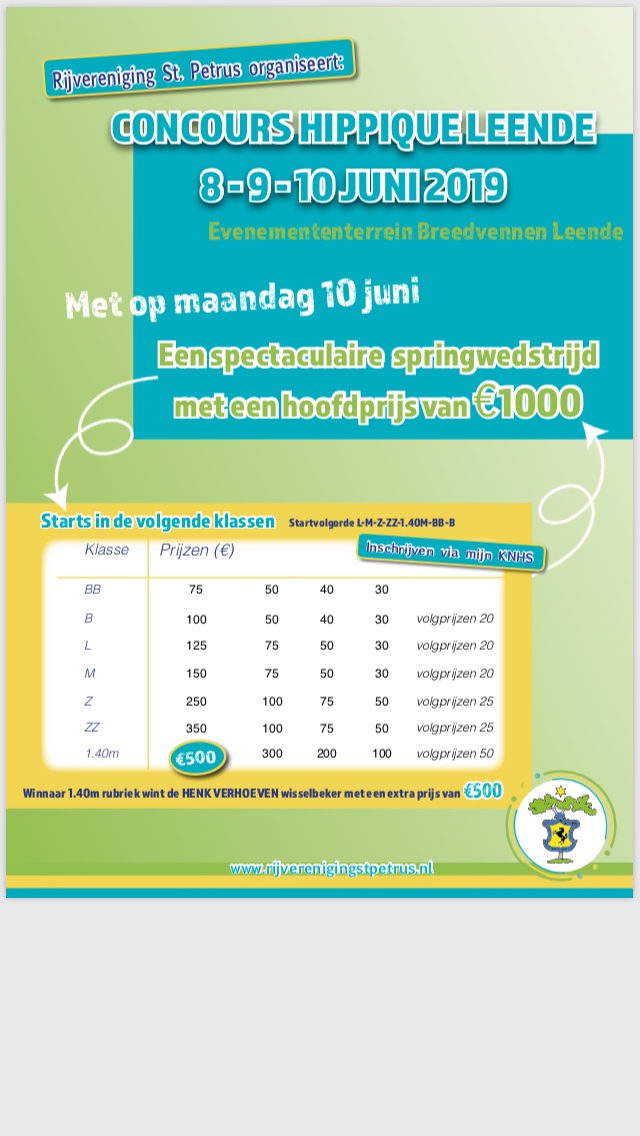 Rijvereniging St. Petrus organiseert:

CONCOURS HIPPIQUE LEENDE

8 - 9 - 10 JUNI 2019

Evenemententerrein Breedvennen Leende

Met op maandag 10 juni

Een spectaculaire springwedstrijd met een hoofdprijs van €1000

Starts in de volgende klassen Startvolgorde L-M-Z-ZZ-1.40M-BB-B

Inschrijven via mijn KNHS

| Klasse | Prijzen (€) | | | | |
|---|---|---|---|---|---|
| BB | 75 | 50 | 40 | 30 | |
| B | 100 | 50 | 40 | 30 | volgprijzen 20 |
| L | 125 | 75 | 50 | 30 | volgprijzen 20 |
| M | 150 | 75 | 50 | 30 | volgprijzen 20 |
| Z | 250 | 100 | 75 | 50 | volgprijzen 25 |
| ZZ | 350 | 100 | 75 | 50 | volgprijzen 25 |
| 1.40m | €500 | 300 | 200 | 100 | volgprijzen 50 |

Winnaar 1.40m rubriek wint de HENK VERHOEVEN wisselbeker met een extra prijs van €500

www.rijverenigingstpetrus.nl